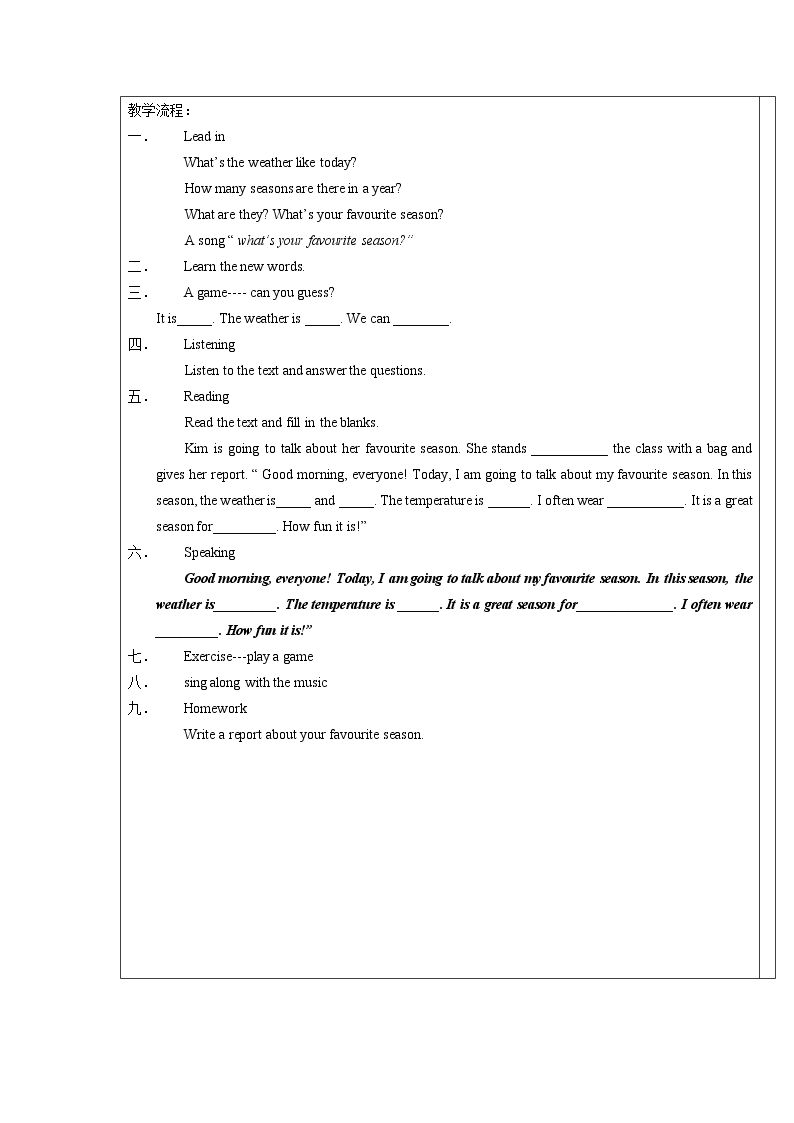 教学流程：

一. Lead in

What's the weather like today?

How many seasons are there in a year?

What are they? What's your favourite season?

A song " what's your favourite season?"

二. Learn the new words.

三. A game---- can you guess?

It is____. The weather is ____. We can ____.

四. Listening

Listen to the text and answer the questions.

五. Reading

Read the text and fill in the blanks.

Kim is going to talk about her favourite season. She stands ____ the class with a bag and gives her report. " Good morning, everyone! Today, I am going to talk about my favourite season. In this season, the weather is____ and ____. The temperature is ____. I often wear ____. It is a great season for____. How fun it is!"

六. Speaking

Good morning, everyone! Today, I am going to talk about my favourite season. In this season, the weather is____. The temperature is ____. It is a great season for____. I often wear ____. How fun it is!"

七. Exercise---play a game

八. sing along with the music

九. Homework

Write a report about your favourite season.